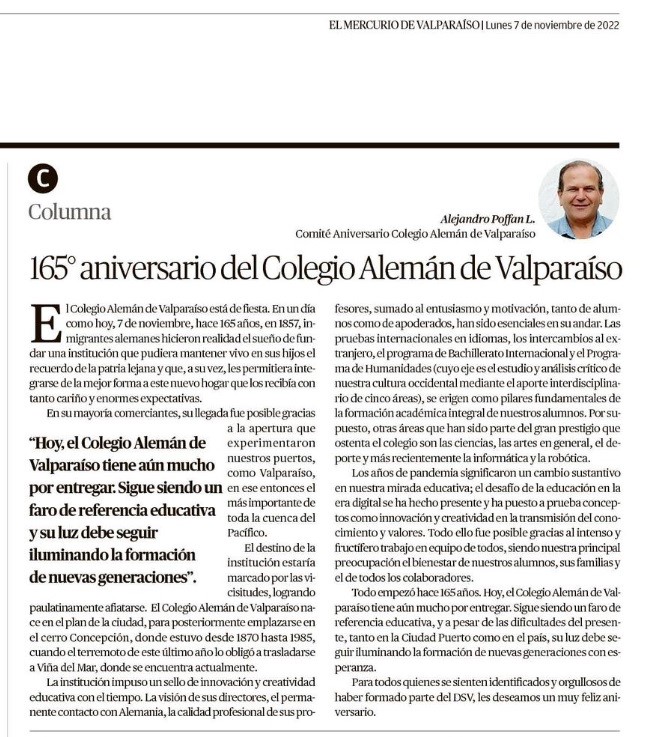 EL MERCURIO DE VALPARAÍSO | Lunes 7 de noviembre de 2022

C

Columna

Alejandro Poffan L.
Comité Aniversario Colegio Alemán de Valparaíso

165° aniversario del Colegio Alemán de Valparaíso

El Colegio Alemán de Valparaíso está de fiesta. En un día como hoy, 7 de noviembre, hace 165 años, en 1857, inmigrantes alemanes hicieron realidad el sueño de fundar una institución que pudiera mantener vivo en sus hijos el recuerdo de la patria lejana y que, a su vez, les permitiera integrarse de la mejor forma a este nuevo hogar que los recibía con tanto cariño y enormes expectativas.

En su mayoría comerciantes, su llegada fue posible gracias a la apertura que experimentaron nuestros puertos, como Valparaíso, en ese entonces el más importante de toda la cuenca del Pacífico.

"Hoy, el Colegio Alemán de Valparaíso tiene aún mucho por entregar. Sigue siendo un faro de referencia educativa y su luz debe seguir iluminando la formación de nuevas generaciones".

El destino de la institución estaría marcado por las vicisitudes, logrando paulatinamente afiatarse. El Colegio Alemán de Valparaíso nace en el plan de la ciudad, para posteriormente emplazarse en el cerro Concepción, donde estuvo desde 1870 hasta 1985, cuando el terremoto de este último año lo obligó a trasladarse a Viña del Mar, donde se encuentra actualmente.

La institución impuso un sello de innovación y creatividad educativa con el tiempo. La visión de sus directores, el permanente contacto con Alemania, la calidad profesional de sus profesores, sumado al entusiasmo y motivación, tanto de alumnos como de apoderados, han sido esenciales en su andar. Las pruebas internacionales en idiomas, los intercambios al extranjero, el programa de Bachillerato Internacional y el Programa de Humanidades (cuyo eje es el estudio y análisis crítico de nuestra cultura occidental mediante el aporte interdisciplinario de cinco áreas), se erigen como pilares fundamentales de la formación académica integral de nuestros alumnos. Por supuesto, otras áreas que han sido parte del gran prestigio que ostenta el colegio son las ciencias, las artes en general, el deporte y más recientemente la informática y la robótica.

Los años de pandemia significaron un cambio sustantivo en nuestra mirada educativa; el desafío de la educación en la era digital se ha hecho presente y ha puesto a prueba conceptos como innovación y creatividad en la transmisión del conocimiento y valores. Todo ello fue posible gracias al intenso y fructífero trabajo en equipo de todos, siendo nuestra principal preocupación el bienestar de nuestros alumnos, sus familias y el de todos los colaboradores.

Todo empezó hace 165 años. Hoy, el Colegio Alemán de Valparaíso tiene aún mucho por entregar. Sigue siendo un faro de referencia educativa, y a pesar de las dificultades del presente, tanto en la Ciudad Puerto como en el país, su luz debe seguir iluminando la formación de nuevas generaciones con esperanza.

Para todos quienes se sienten identificados y orgullosos de haber formado parte del DSV, les deseamos un muy feliz aniversario.